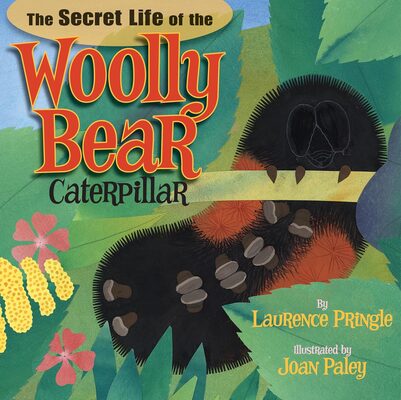 The Secret Life of the
Woolly
Bear
Caterpillar

By
Laurence Pringle
Illustrated by
Joan Paley